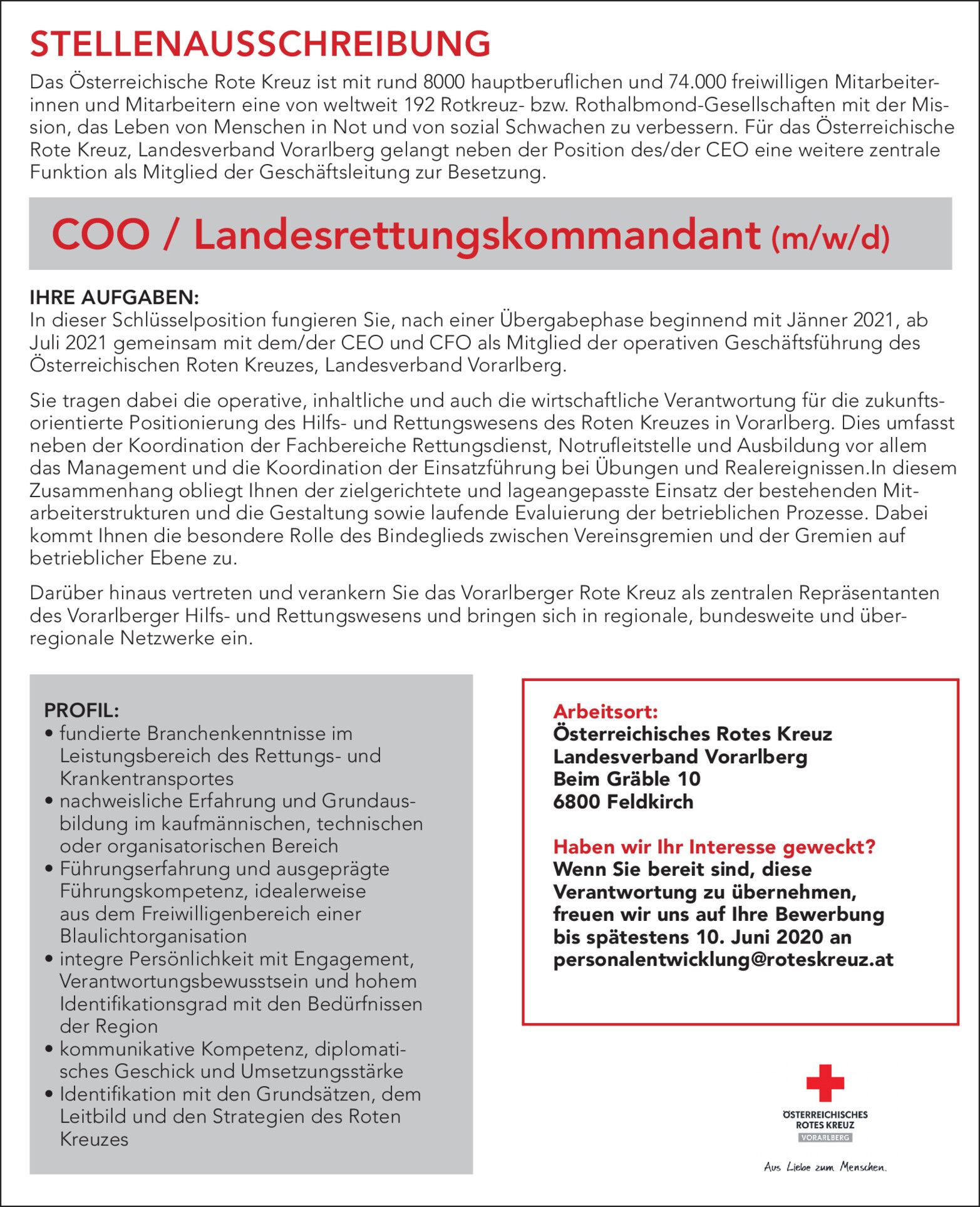 STELLENAUSSCHREIBUNG

Das Österreichische Rote Kreuz ist mit rund 8000 hauptberuflichen und 74.000 freiwilligen Mitarbeiterinnen und Mitarbeitern eine von weltweit 192 Rotkreuz- bzw. Rothalbmond-Gesellschaften mit der Mission, das Leben von Menschen in Not und von sozial Schwachen zu verbessern. Für das Österreichische Rote Kreuz, Landesverband Vorarlberg gelangt neben der Position des/der CEO eine weitere zentrale Funktion als Mitglied der Geschäftsleitung zur Besetzung.

COO / Landesrettungskommandant (m/w/d)

IHRE AUFGABEN:
In dieser Schlüsselposition fungieren Sie, nach einer Übergabephase beginnend mit Jänner 2021, ab Juli 2021 gemeinsam mit dem/der CEO und CFO als Mitglied der operativen Geschäftsführung des Österreichischen Roten Kreuzes, Landesverband Vorarlberg.

Sie tragen dabei die operative, inhaltliche und auch die wirtschaftliche Verantwortung für die zukunftsorientierte Positionierung des Hilfs- und Rettungswesens des Roten Kreuzes in Vorarlberg. Dies umfasst neben der Koordination der Fachbereiche Rettungsdienst, Notrufleitstelle und Ausbildung vor allem das Management und die Koordination der Einsatzführung bei Übungen und Realereignissen.In diesem Zusammenhang obliegt Ihnen der zielgerichtete und lageangepasste Einsatz der bestehenden Mitarbeiterstrukturen und die Gestaltung sowie laufende Evaluierung der betrieblichen Prozesse. Dabei kommt Ihnen die besondere Rolle des Bindeglieds zwischen Vereinsgremien und der Gremien auf betrieblicher Ebene zu.

Darüber hinaus vertreten und verankern Sie das Vorarlberger Rote Kreuz als zentralen Repräsentanten des Vorarlberger Hilfs- und Rettungswesens und bringen sich in regionale, bundesweite und überregionale Netzwerke ein.

PROFIL:
• fundierte Branchenkenntnisse im Leistungsbereich des Rettungs- und Krankentransportes
• nachweisliche Erfahrung und Grundausbildung im kaufmännischen, technischen oder organisatorischen Bereich
• Führungserfahrung und ausgeprägte Führungskompetenz, idealerweise aus dem Freiwilligenbereich einer Blaulichtorganisation
• integre Persönlichkeit mit Engagement, Verantwortungsbewusstsein und hohem Identifikationsgrad mit den Bedürfnissen der Region
• kommunikative Kompetenz, diplomatisches Geschick und Umsetzungsstärke
• Identifikation mit den Grundsätzen, dem Leitbild und den Strategien des Roten Kreuzes

Arbeitsort:
Österreichisches Rotes Kreuz
Landesverband Vorarlberg
Beim Gräble 10
6800 Feldkirch

Haben wir Ihr Interesse geweckt?
Wenn Sie bereit sind, diese Verantwortung zu übernehmen, freuen wir uns auf Ihre Bewerbung bis spätestens 10. Juni 2020 an personalentwicklung@roteskreuz.at

ÖSTERREICHISCHES ROTES KREUZ
VORARLBERG
Aus Liebe zum Menschen.